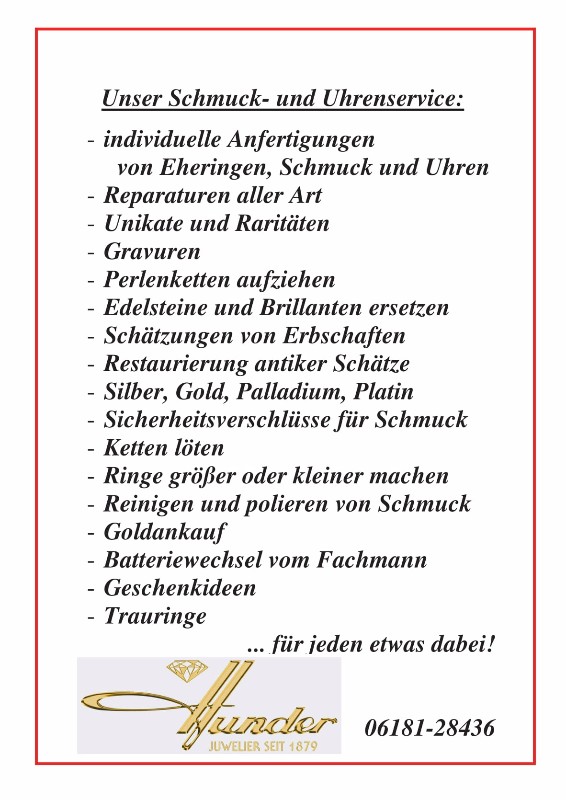 Unser Schmuck- und Uhrenservice:

- individuelle Anfertigungen von Eheringen, Schmuck und Uhren
- Reparaturen aller Art
- Unikate und Raritäten
- Gravuren
- Perlenketten aufziehen
- Edelsteine und Brillanten ersetzen
- Schätzungen von Erbschaften
- Restaurierung antiker Schätze
- Silber, Gold, Palladium, Platin
- Sicherheitsverschlüsse für Schmuck
- Ketten löten
- Ringe größer oder kleiner machen
- Reinigen und polieren von Schmuck
- Goldankauf
- Batteriewechsel vom Fachmann
- Geschenkideen
- Trauringe

... für jeden etwas dabei!

Hunder
JUWELIER SEIT 1879

06181-28436